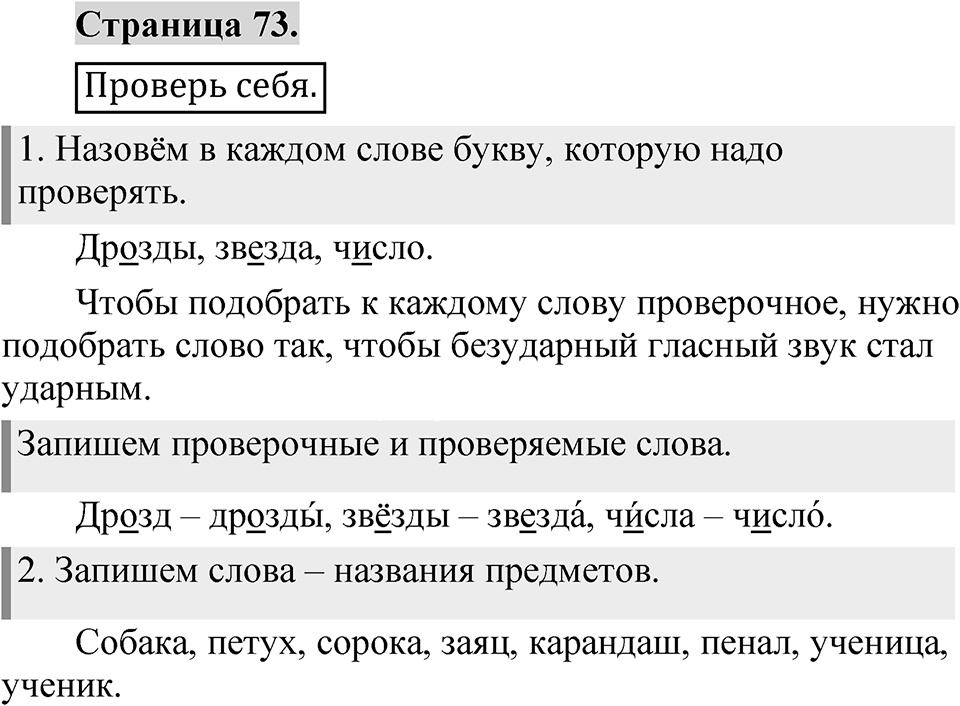 Страница 73.

Проверь себя.

1. Назовём в каждом слове букву, которую надо проверять.

Дрозды, звезда, число.

Чтобы подобрать к каждому слову проверочное, нужно подобрать слово так, чтобы безударный гласный звук стал ударным.

Запишем проверочные и проверяемые слова.

Дрозд – дрозды́, звёзды – звезда́, чи́сла – число́.

2. Запишем слова – названия предметов.

Собака, петух, сорока, заяц, карандаш, пенал, ученица, ученик.